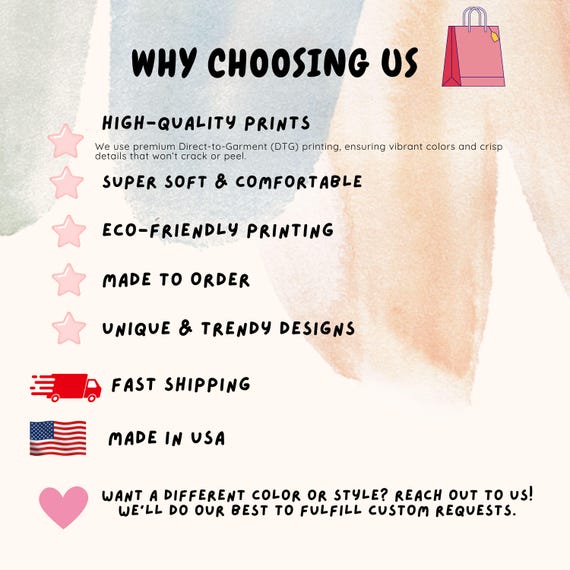 WHY CHOOSING US

HIGH-QUALITY PRINTS

We use premium Direct-to-Garment (DTG) printing, ensuring vibrant colors and crisp details that won't crack or peel.

SUPER SOFT & COMFORTABLE

ECO-FRIENDLY PRINTING

MADE TO ORDER

UNIQUE & TRENDY DESIGNS

FAST SHIPPING

MADE IN USA

WANT A DIFFERENT COLOR OR STYLE? REACH OUT TO US!
WE'LL DO OUR BEST TO FULFILL CUSTOM REQUESTS.